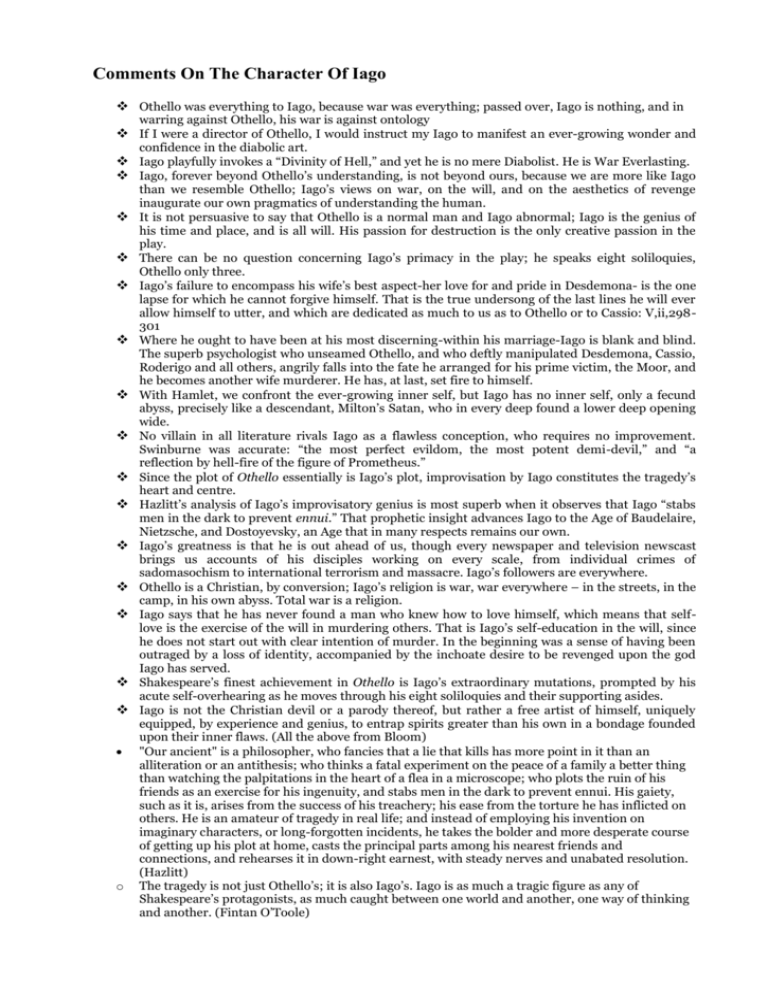 Comments On The Character Of Iago

❖ Othello was everything to Iago, because war was everything; passed over, Iago is nothing, and in warring against Othello, his war is against ontology
❖ If I were a director of Othello, I would instruct my Iago to manifest an ever-growing wonder and confidence in the diabolic art.
❖ Iago playfully invokes a "Divinity of Hell," and yet he is no mere Diabolist. He is War Everlasting.
❖ Iago, forever beyond Othello's understanding, is not beyond ours, because we are more like Iago than we resemble Othello; Iago's views on war, on the will, and on the aesthetics of revenge inaugurate our own pragmatics of understanding the human.
❖ It is not persuasive to say that Othello is a normal man and Iago abnormal; Iago is the genius of his time and place, and is all will. His passion for destruction is the only creative passion in the play.
❖ There can be no question concerning Iago's primacy in the play; he speaks eight soliloquies, Othello only three.
❖ Iago's failure to encompass his wife's best aspect-her love for and pride in Desdemona- is the one lapse for which he cannot forgive himself. That is the true undersong of the last lines he will ever allow himself to utter, and which are dedicated as much to us as to Othello or to Cassio: V,ii,298-301
❖ Where he ought to have been at his most discerning-within his marriage-Iago is blank and blind. The superb psychologist who unseamed Othello, and who deftly manipulated Desdemona, Cassio, Roderigo and all others, angrily falls into the fate he arranged for his prime victim, the Moor, and he becomes another wife murderer. He has, at last, set fire to himself.
❖ With Hamlet, we confront the ever-growing inner self, but Iago has no inner self, only a fecund abyss, precisely like a descendant, Milton's Satan, who in every deep found a lower deep opening wide.
❖ No villain in all literature rivals Iago as a flawless conception, who requires no improvement. Swinburne was accurate: "the most perfect evildom, the most potent demi-devil," and "a reflection by hell-fire of the figure of Prometheus."
❖ Since the plot of Othello essentially is Iago's plot, improvisation by Iago constitutes the tragedy's heart and centre.
❖ Hazlitt's analysis of Iago's improvisatory genius is most superb when it observes that Iago "stabs men in the dark to prevent ennui." That prophetic insight advances Iago to the Age of Baudelaire, Nietzsche, and Dostoyevsky, an Age that in many respects remains our own.
❖ Iago's greatness is that he is out ahead of us, though every newspaper and television newscast brings us accounts of his disciples working on every scale, from individual crimes of sadomasochism to international terrorism and massacre. Iago's followers are everywhere.
❖ Othello is a Christian, by conversion; Iago's religion is war, war everywhere – in the streets, in the camp, in his own abyss. Total war is a religion.
❖ Iago says that he has never found a man who knew how to love himself, which means that self-love is the exercise of the will in murdering others. That is Iago's self-education in the will, since he does not start out with clear intention of murder. In the beginning was a sense of having been outraged by a loss of identity, accompanied by the inchoate desire to be revenged upon the god Iago has served.
❖ Shakespeare's finest achievement in Othello is Iago's extraordinary mutations, prompted by his acute self-overhearing as he moves through his eight soliloquies and their supporting asides.
❖ Iago is not the Christian devil or a parody thereof, but rather a free artist of himself, uniquely equipped, by experience and genius, to entrap spirits greater than his own in a bondage founded upon their inner flaws. (All the above from Bloom)
• "Our ancient" is a philosopher, who fancies that a lie that kills has more point in it than an alliteration or an antithesis; who thinks a fatal experiment on the peace of a family a better thing than watching the palpitations in the heart of a flea in a microscope; who plots the ruin of his friends as an exercise for his ingenuity, and stabs men in the dark to prevent ennui. His gaiety, such as it is, arises from the success of his treachery; his ease from the torture he has inflicted on others. He is an amateur of tragedy in real life; and instead of employing his invention on imaginary characters, or long-forgotten incidents, he takes the bolder and more desperate course of getting up his plot at home, casts the principal parts among his nearest friends and connections, and rehearses it in down-right earnest, with steady nerves and unabated resolution. (Hazlitt)
o The tragedy is not just Othello's; it is also Iago's. Iago is as much a tragic figure as any of Shakespeare's protagonists, as much caught between one world and another, one way of thinking and another. (Fintan O'Toole)